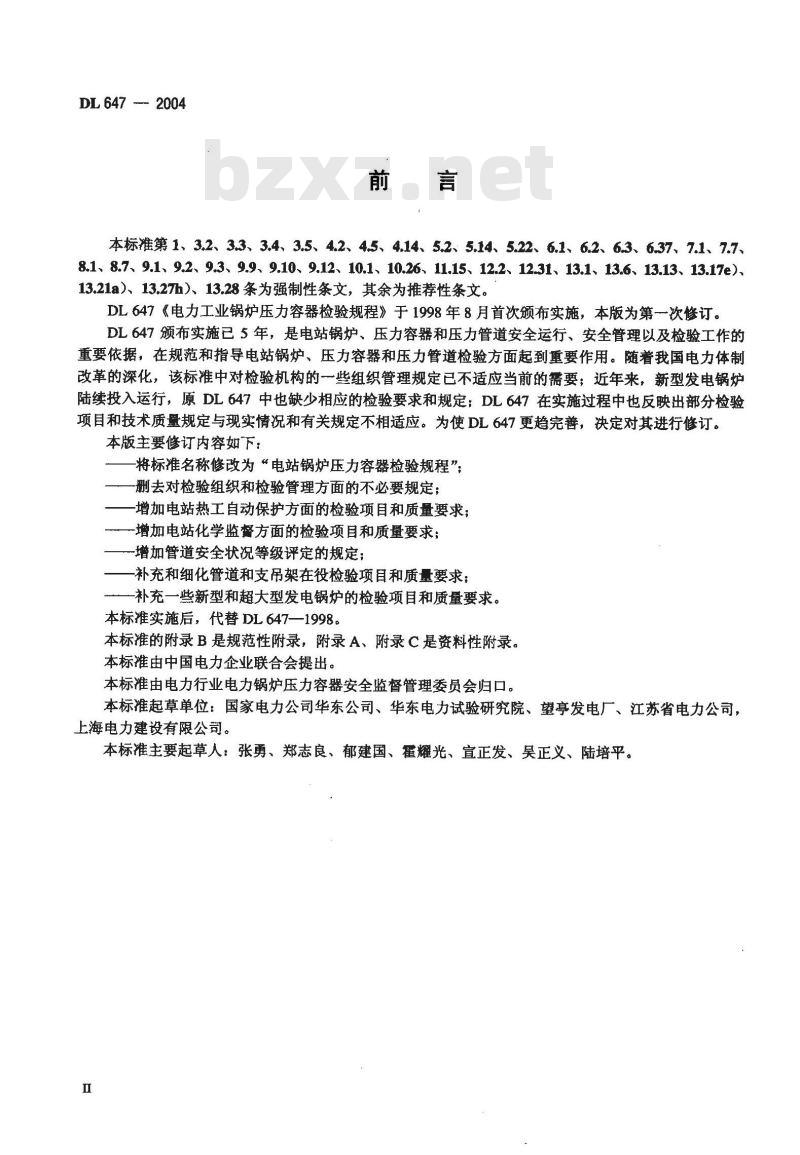 DL 647 — 2004

bzxz.net

前　言

本标准第 1、3.2、3.3、3.4、3.5、4.2、4.5、4.14、5.2、5.14、5.22、6.1、6.2、6.3、6.37、7.1、7.7、8.1、8.7、9.1、9.2、9.3、9.9、9.10、9.12、10.1、10.26、11.15、12.2、12.31、13.1、13.6、13.13、13.17e)、13.21a)、13.27h)、13.28 条为强制性条文，其余为推荐性条文。

DL 647《电力工业锅炉压力容器检验规程》于 1998 年 8 月首次颁布实施，本版为第一次修订。

DL 647 颁布实施已 5 年，是电站锅炉、压力容器和压力管道安全运行、安全管理以及检验工作的重要依据，在规范和指导电站锅炉、压力容器和压力管道检验方面起到重要作用。随着我国电力体制改革的深化，该标准中对检验机构的一些组织管理规定已不适应当前的需要；近年来，新型发电锅炉陆续投入运行，原 DL 647 中也缺少相应的检验要求和规定；DL 647 在实施过程中也反映出部分检验项目和技术质量规定与现实情况和有关规定不相适应。为使 DL 647 更趋完善，决定对其进行修订。

本版主要修订内容如下：

——将标准名称修改为“电站锅炉压力容器检验规程”；

——删去对检验组织和检验管理方面的不必要规定；

——增加电站热工自动保护方面的检验项目和质量要求；

——增加电站化学监督方面的检验项目和质量要求；

——增加管道安全状况等级评定的规定；

——补充和细化管道和支吊架在役检验项目和质量要求；

——补充一些新型和超大型发电锅炉的检验项目和质量要求。

本标准实施后，代替 DL 647—1998。

本标准的附录 B 是规范性附录，附录 A、附录 C 是资料性附录。

本标准由中国电力企业联合会提出。

本标准由电力行业电力锅炉压力容器安全监督管理委员会归口。

本标准起草单位：国家电力公司华东公司、华东电力试验研究院、望亭发电厂、江苏省电力公司，上海电力建设有限公司。

本标准主要起草人：张勇、郑志良、郁建国、霍耀光、宣正发、吴正义、陆培平。

II